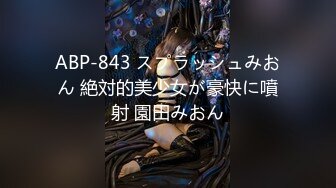 ABP-843 スプラッシュみおん 絶対的美少女が豪快に噴射 園田みおん